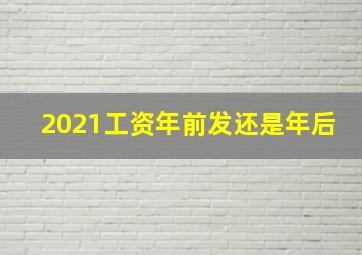 2021工资年前发还是年后